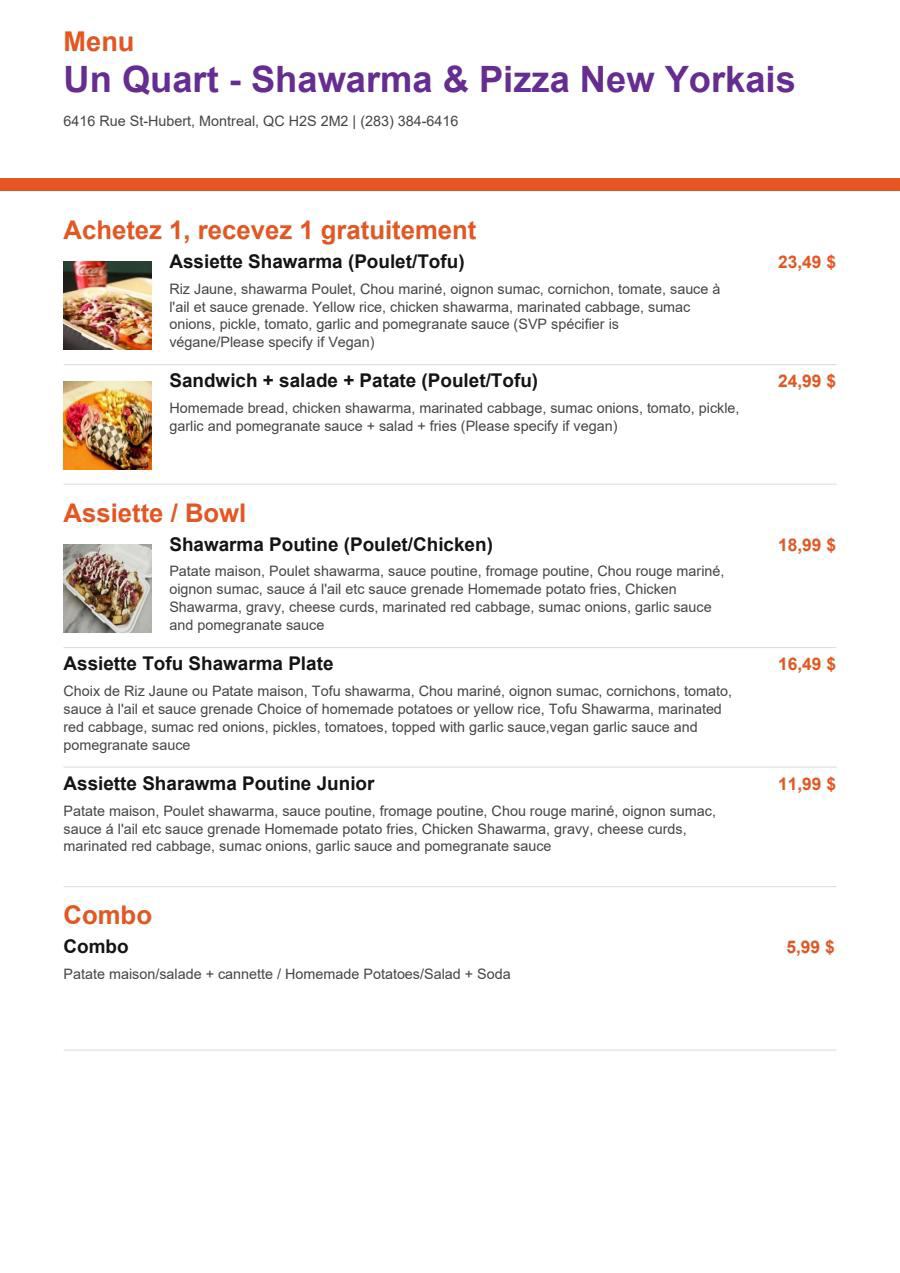 Menu
Un Quart - Shawarma & Pizza New Yorkais
6416 Rue St-Hubert, Montreal, QC H2S 2M2 | (283) 384-6416

Achetez 1, recevez 1 gratuitement

Assiette Shawarma (Poulet/Tofu)
23,49 $
Riz Jaune, shawarma Poulet, Chou mariné, oignon sumac, cornichon, tomate, sauce à l'ail et sauce grenade. Yellow rice, chicken shawarma, marinated cabbage, sumac onions, pickle, tomato, garlic and pomegranate sauce (SVP spécifier is végane/Please specify if Vegan)

Sandwich + salade + Patate (Poulet/Tofu)
24,99 $
Homemade bread, chicken shawarma, marinated cabbage, sumac onions, tomato, pickle, garlic and pomegranate sauce + salad + fries (Please specify if vegan)

Assiette / Bowl

Shawarma Poutine (Poulet/Chicken)
18,99 $
Patate maison, Poulet shawarma, sauce poutine, fromage poutine, Chou rouge mariné, oignon sumac, sauce á l'ail etc sauce grenade Homemade potato fries, Chicken Shawarma, gravy, cheese curds, marinated red cabbage, sumac onions, garlic sauce and pomegranate sauce

Assiette Tofu Shawarma Plate
16,49 $
Choix de Riz Jaune ou Patate maison, Tofu shawarma, Chou mariné, oignon sumac, cornichons, tomato, sauce à l'ail et sauce grenade Choice of homemade potatoes or yellow rice, Tofu Shawarma, marinated red cabbage, sumac red onions, pickles, tomatoes, topped with garlic sauce,vegan garlic sauce and pomegranate sauce

Assiette Sharawma Poutine Junior
11,99 $
Patate maison, Poulet shawarma, sauce poutine, fromage poutine, Chou rouge mariné, oignon sumac, sauce á l'ail etc sauce grenade Homemade potato fries, Chicken Shawarma, gravy, cheese curds, marinated red cabbage, sumac onions, garlic sauce and pomegranate sauce

Combo

Combo
5,99 $
Patate maison/salade + cannette / Homemade Potatoes/Salad + Soda